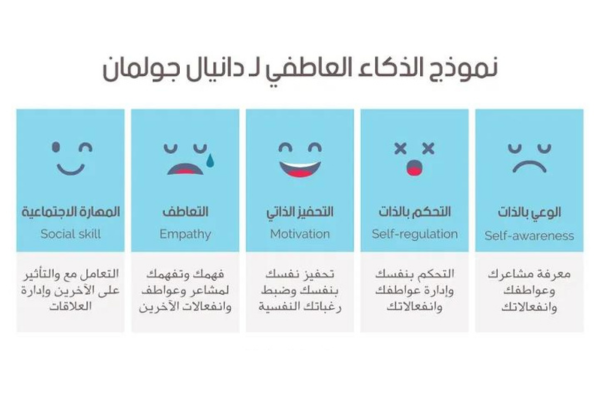 نموذج الذكاء العاطفي لـ دانيال جولمان

الوعي بالذات
Self-awareness
معرفة مشاعرك وعواطفك وانفعالاتك

التحكم بالذات
Self-regulation
التحكم بنفسك وإدارة عواطفك وانفعالاتك

التحفيز الذاتي
Motivation
تحفيز نفسك بنفسك وضبط رغباتك النفسية

التعاطف
Empathy
فهمك وتفهمك لمشاعر وعواطف وانفعالات الآخرين

المهارة الاجتماعية
Social skill
التعامل مع والتأثير على الآخرين وإدارة العلاقات